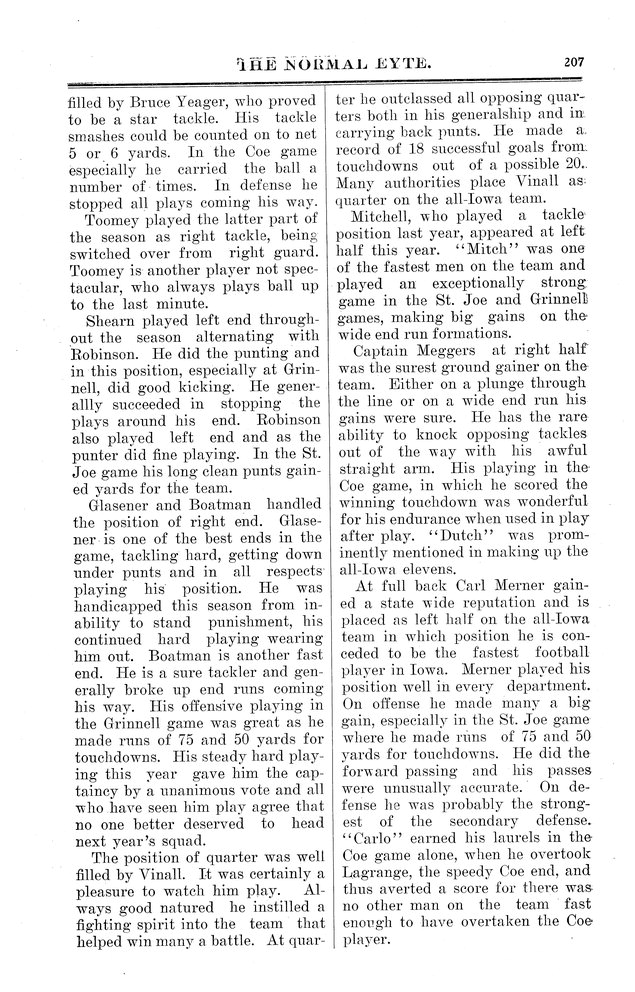 THE NORMAL EYTE. 207

filled by Bruce Yeager, who proved to be a star tackle. His tackle smashes could be counted on to net 5 or 6 yards. In the Coe game especially he carried the ball a number of times. In defense he stopped all plays coming his way.

Toomey played the latter part of the season as right tackle, being switched over from right guard. Toomey is another player not spectacular, who always plays ball up to the last minute.

Shearn played left end throughout the season alternating with Robinson. He did the punting and in this position, especially at Grinnell, did good kicking. He generallly succeeded in stopping the plays around his end. Robinson also played left end and as the punter did fine playing. In the St. Joe game his long clean punts gained yards for the team.

Glasener and Boatman handled the position of right end. Glasener is one of the best ends in the game, tackling hard, getting down under punts and in all respects playing his position. He was handicapped this season from inability to stand punishment, his continued hard playing wearing him out. Boatman is another fast end. He is a sure tackler and generally broke up end runs coming his way. His offensive playing in the Grinnell game was great as he made runs of 75 and 50 yards for touchdowns. His steady hard playing this year gave him the captaincy by a unanimous vote and all who have seen him play agree that no one better deserved to head next year's squad.

The position of quarter was well filled by Vinall. It was certainly a pleasure to watch him play. Always good natured he instilled a fighting spirit into the team that helped win many a battle. At quarter he outclassed all opposing quarters both in his generalship and in carrying back punts. He made a record of 18 successful goals from touchdowns out of a possible 20. Many authorities place Vinall as quarter on the all-Iowa team.

Mitchell, who played a tackle position last year, appeared at left half this year. "Mitch" was one of the fastest men on the team and played an exceptionally strong game in the St. Joe and Grinnell games, making big gains on the wide end run formations.

Captain Meggers at right half was the surest ground gainer on the team. Either on a plunge through the line or on a wide end run his gains were sure. He has the rare ability to knock opposing tackles out of the way with his awful straight arm. His playing in the Coe game, in which he scored the winning touchdown was wonderful for his endurance when used in play after play. "Dutch" was prominently mentioned in making up the all-Iowa elevens.

At full back Carl Merner gained a state wide reputation and is placed as left half on the all-Iowa team in which position he is conceded to be the fastest football player in Iowa. Merner played his position well in every department. On offense he made many a big gain, especially in the St. Joe game where he made runs of 75 and 50 yards for touchdowns. He did the forward passing and his passes were unusually accurate. On defense he was probably the strongest of the secondary defense. "Carlo" earned his laurels in the Coe game alone, when he overtook Lagrange, the speedy Coe end, and thus averted a score for there was no other man on the team fast enough to have overtaken the Coe player.